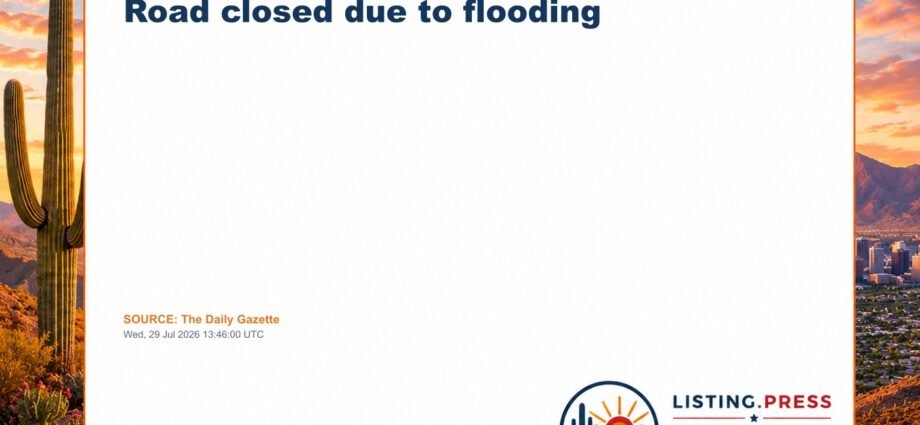 Road closed due to flooding

SOURCE: The Daily Gazette
Wed, 29 Jul 2026 13:46:00 UTC

LISTING.PRESS